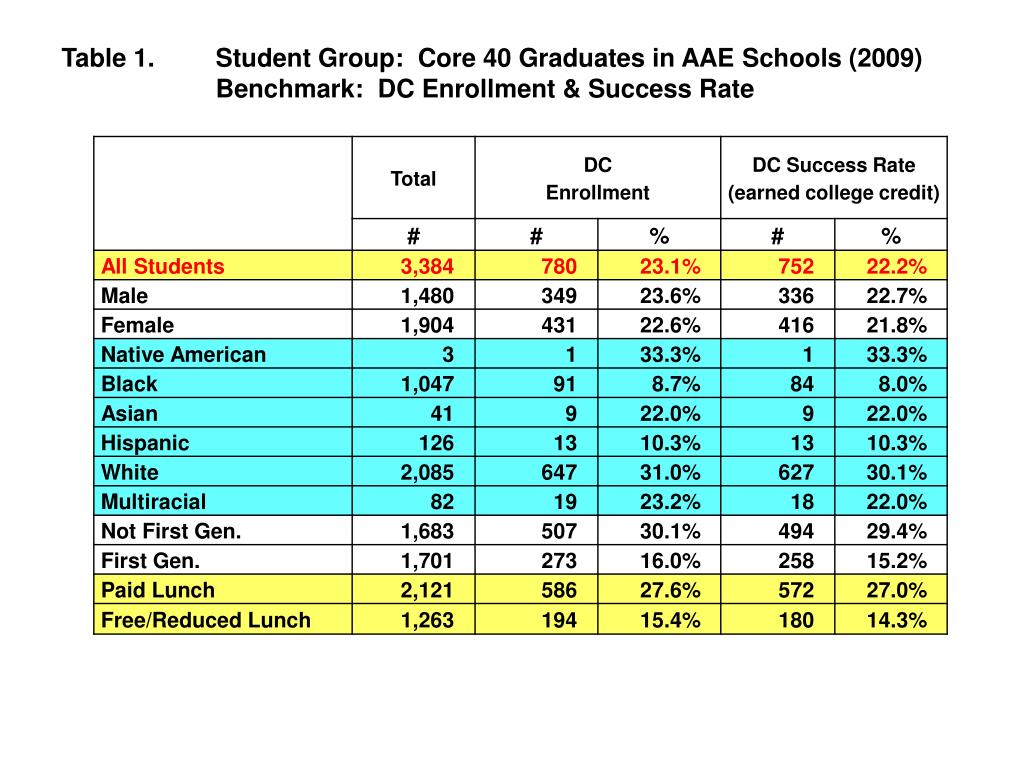 Table 1. Student Group: Core 40 Graduates in AAE Schools (2009)
Benchmark: DC Enrollment & Success Rate

| | Total | DC Enrollment | | DC Success Rate (earned college credit) | |
|---|---|---|---|---|---|
| | # | # | % | # | % |
| All Students | 3,384 | 780 | 23.1% | 752 | 22.2% |
| Male | 1,480 | 349 | 23.6% | 336 | 22.7% |
| Female | 1,904 | 431 | 22.6% | 416 | 21.8% |
| Native American | 3 | 1 | 33.3% | 1 | 33.3% |
| Black | 1,047 | 91 | 8.7% | 84 | 8.0% |
| Asian | 41 | 9 | 22.0% | 9 | 22.0% |
| Hispanic | 126 | 13 | 10.3% | 13 | 10.3% |
| White | 2,085 | 647 | 31.0% | 627 | 30.1% |
| Multiracial | 82 | 19 | 23.2% | 18 | 22.0% |
| Not First Gen. | 1,683 | 507 | 30.1% | 494 | 29.4% |
| First Gen. | 1,701 | 273 | 16.0% | 258 | 15.2% |
| Paid Lunch | 2,121 | 586 | 27.6% | 572 | 27.0% |
| Free/Reduced Lunch | 1,263 | 194 | 15.4% | 180 | 14.3% |